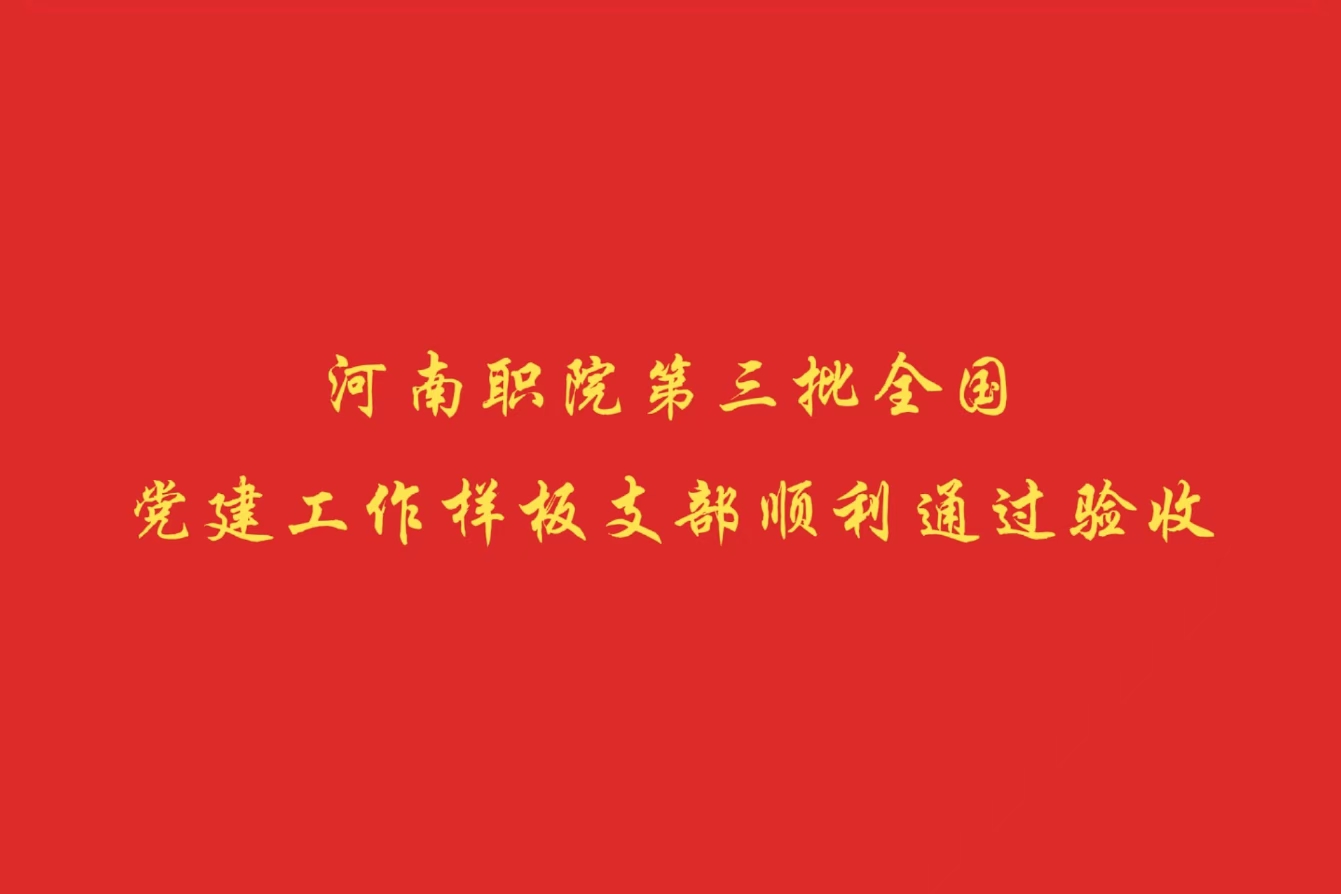 河南职院第三批全国
党建工作样板支部顺利通过验收